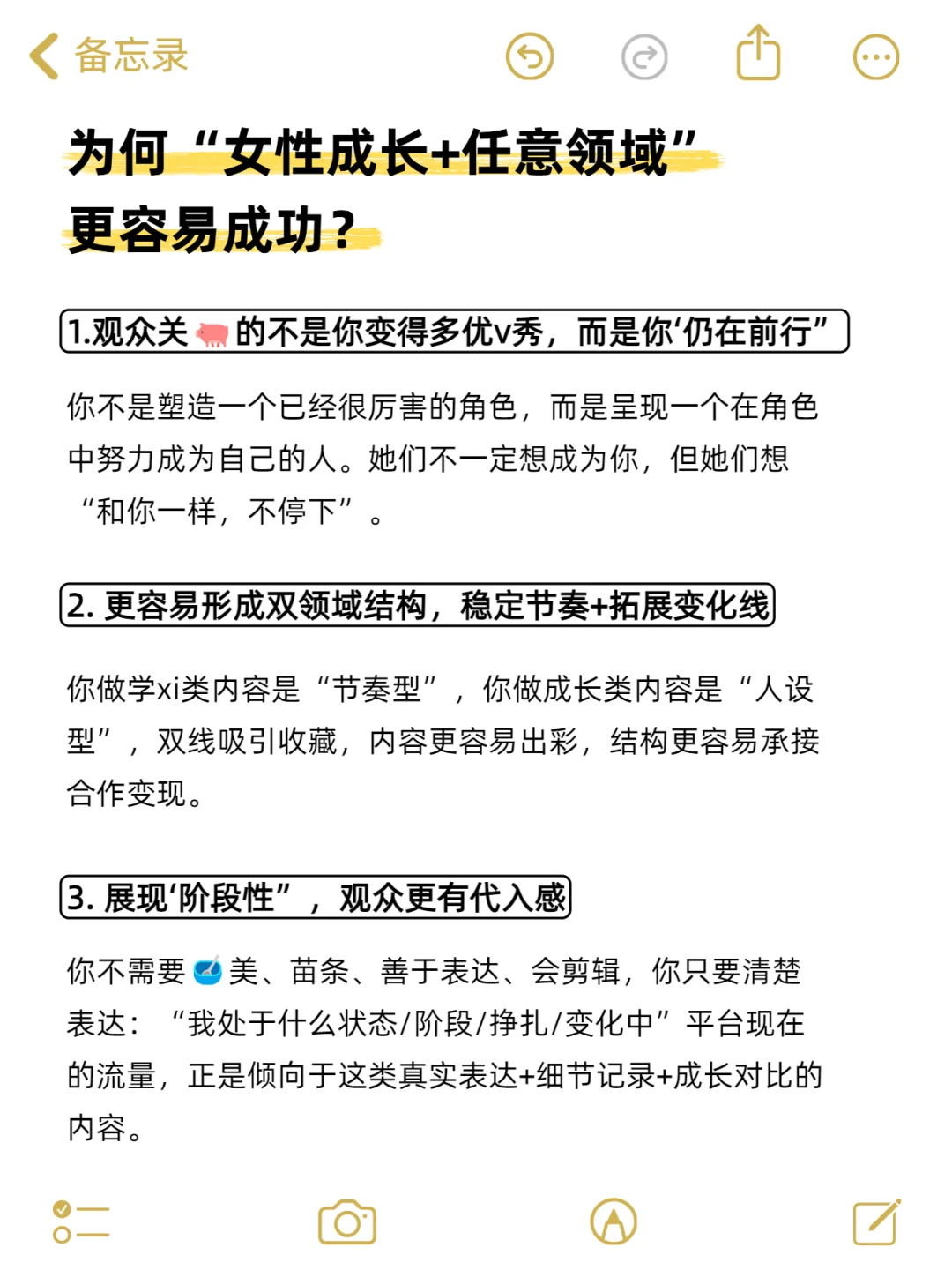 备忘录

为何“女性成长+任意领域”更容易成功？

1.观众关🐖的不是你变得多优v秀，而是你‘仍在前行”

你不是塑造一个已经很厉害的角色，而是呈现一个在角色中努力成为自己的人。她们不一定想成为你，但她们想“和你一样，不停下”。

2. 更容易形成双领域结构，稳定节奏+拓展变化线

你做学xi类内容是“节奏型”，你做成长类内容是“人设型”，双线吸引收藏，内容更容易出彩，结构更容易承接合作变现。

3. 展现‘阶段性”，观众更有代入感

你不需要🥣美、苗条、善于表达、会剪辑，你只要清楚表达：“我处于什么状态/阶段/挣扎/变化中”平台现在的流量，正是倾向于这类真实表达+细节记录+成长对比的内容。